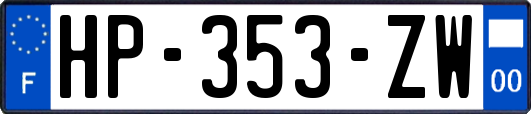 F
HP-353-ZW
00